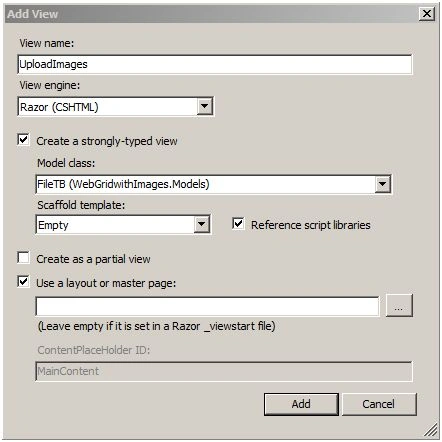 Add View

View name:

UploadImages

View engine:

Razor (CSHTML)

Create a strongly-typed view

Model class:

FileTB (WebGridwithImages.Models)

Scaffold template:

Empty

Reference script libraries

Create as a partial view

Use a layout or master page:

...

(Leave empty if it is set in a Razor _viewstart file)

ContentPlaceHolder ID:

MainContent

Add

Cancel